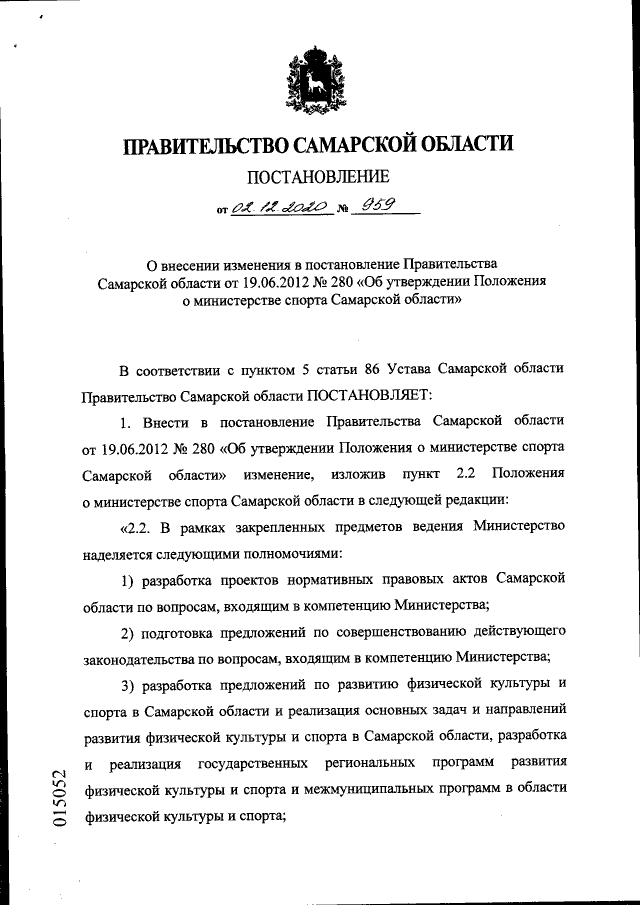 ПРАВИТЕЛЬСТВО САМАРСКОЙ ОБЛАСТИ

ПОСТАНОВЛЕНИЕ

от 02.12.2020 № 959

О внесении изменения в постановление Правительства Самарской области от 19.06.2012 № 280 «Об утверждении Положения о министерстве спорта Самарской области»

В соответствии с пунктом 5 статьи 86 Устава Самарской области Правительство Самарской области ПОСТАНОВЛЯЕТ:

1. Внести в постановление Правительства Самарской области от 19.06.2012 № 280 «Об утверждении Положения о министерстве спорта Самарской области» изменение, изложив пункт 2.2 Положения о министерстве спорта Самарской области в следующей редакции:

«2.2. В рамках закрепленных предметов ведения Министерство наделяется следующими полномочиями:

1) разработка проектов нормативных правовых актов Самарской области по вопросам, входящим в компетенцию Министерства;

2) подготовка предложений по совершенствованию действующего законодательства по вопросам, входящим в компетенцию Министерства;

3) разработка предложений по развитию физической культуры и спорта в Самарской области и реализация основных задач и направлений развития физической культуры и спорта в Самарской области, разработка и реализация государственных региональных программ развития физической культуры и спорта и межмуниципальных программ в области физической культуры и спорта;

015052